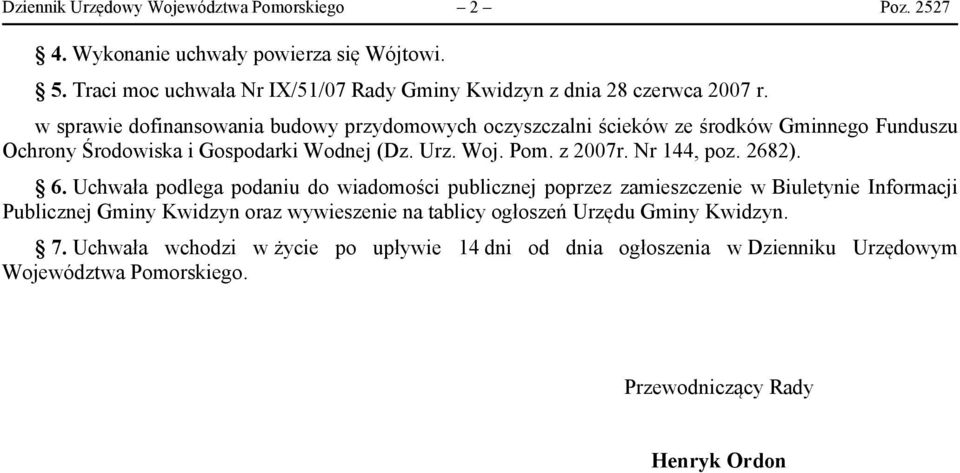 Dziennik Urzędowy Województwa Pomorskiego – 2 – Poz. 2527

§ 4. Wykonanie uchwały powierza się Wójtowi.

§ 5. Traci moc uchwała Nr IX/51/07 Rady Gminy Kwidzyn z dnia 28 czerwca 2007 r. w sprawie dofinansowania budowy przydomowych oczyszczalni ścieków ze środków Gminnego Funduszu Ochrony Środowiska i Gospodarki Wodnej (Dz. Urz. Woj. Pom. z 2007r. Nr 144, poz. 2682).

§ 6. Uchwała podlega podaniu do wiadomości publicznej poprzez zamieszczenie w Biuletynie Informacji Publicznej Gminy Kwidzyn oraz wywieszenie na tablicy ogłoszeń Urzędu Gminy Kwidzyn.

§ 7. Uchwała wchodzi w życie po upływie 14 dni od dnia ogłoszenia w Dzienniku Urzędowym Województwa Pomorskiego.

Przewodniczący Rady

Henryk Ordon